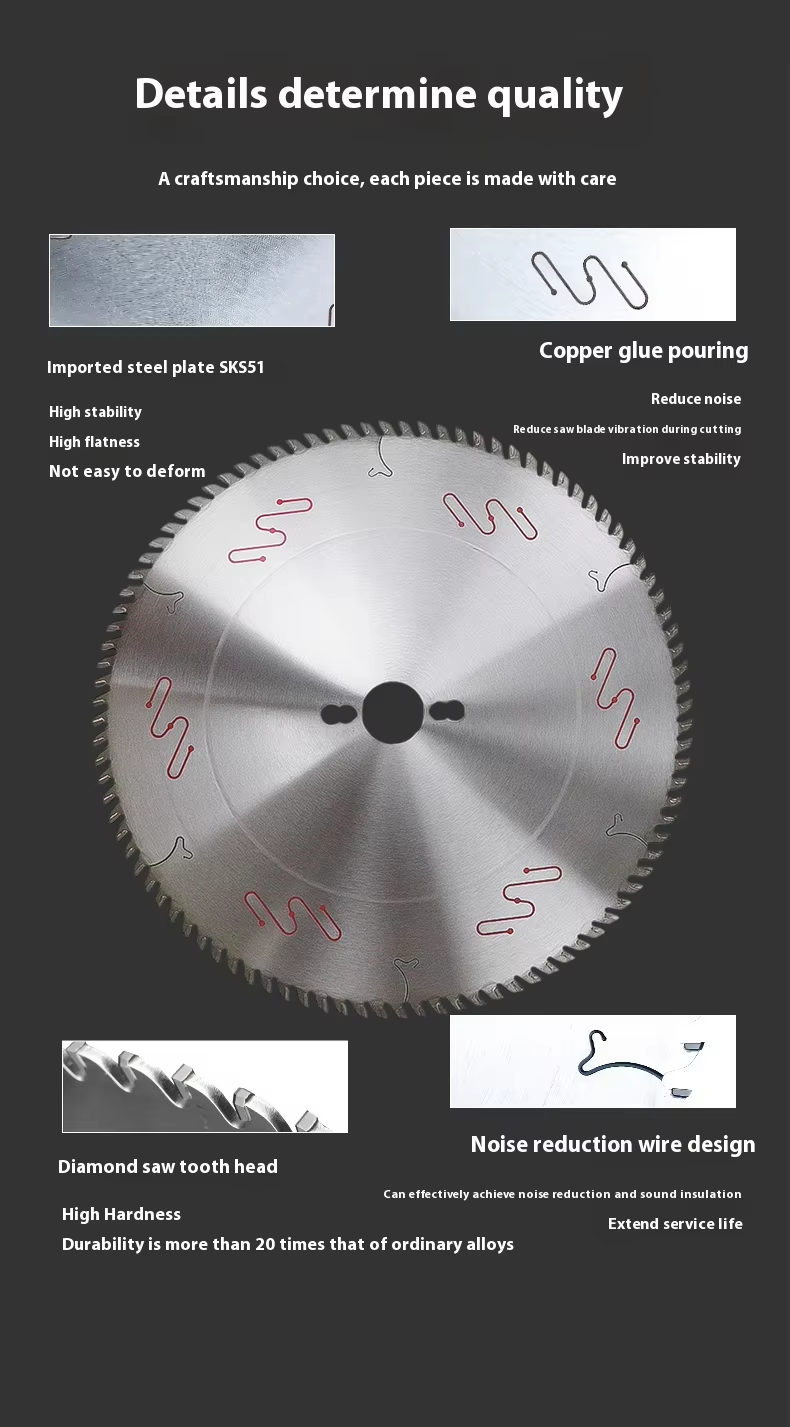 Details determine quality

A craftsmanship choice, each piece is made with care

Imported steel plate SKS51

High stability

High flatness

Not easy to deform

Copper glue pouring

Reduce noise

Reduce saw blade vibration during cutting

Improve stability

Diamond saw tooth head

High Hardness

Durability is more than 20 times that of ordinary alloys

Noise reduction wire design

Can effectively achieve noise reduction and sound insulation

Extend service life